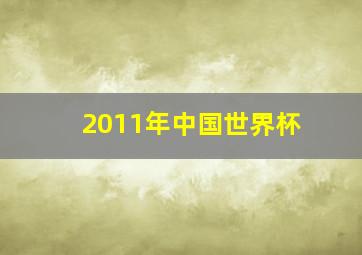 2011年中国世界杯